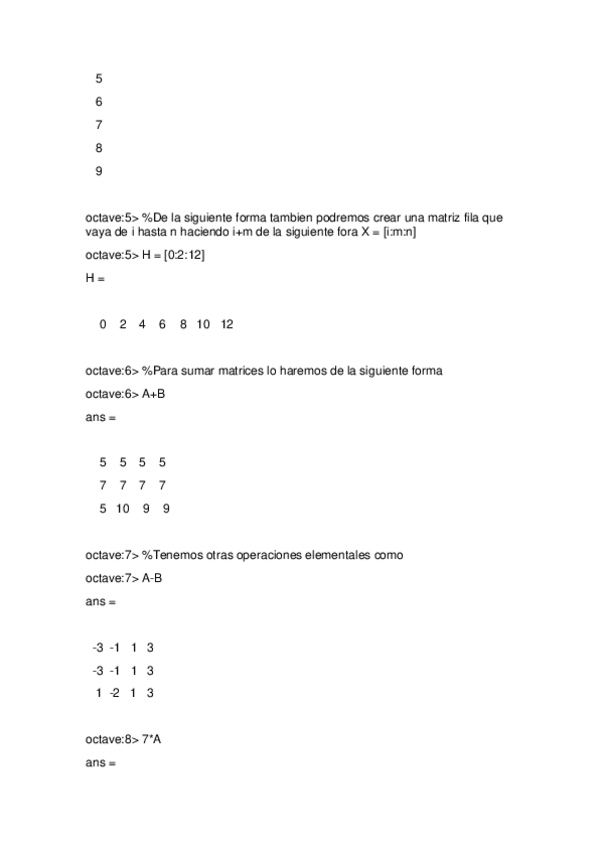 5
6
7
8
9

octave:5> %De la siguiente forma tambien podremos crear una matriz fila que vaya de i hasta n haciendo i+m de la siguiente fora X = [i:m:n]

octave:5> H = [0:2:12]

H =

0 2 4 6 8 10 12

octave:6> %Para sumar matrices lo haremos de la siguiente forma

octave:6> A+B

ans =

5 5 5 5
7 7 7 7
5 10 9 9

octave:7> %Tenemos otras operaciones elementales como

octave:7> A-B

ans =

-3 -1 1 3
-3 -1 1 3
1 -2 1 3

octave:8> 7*A

ans =